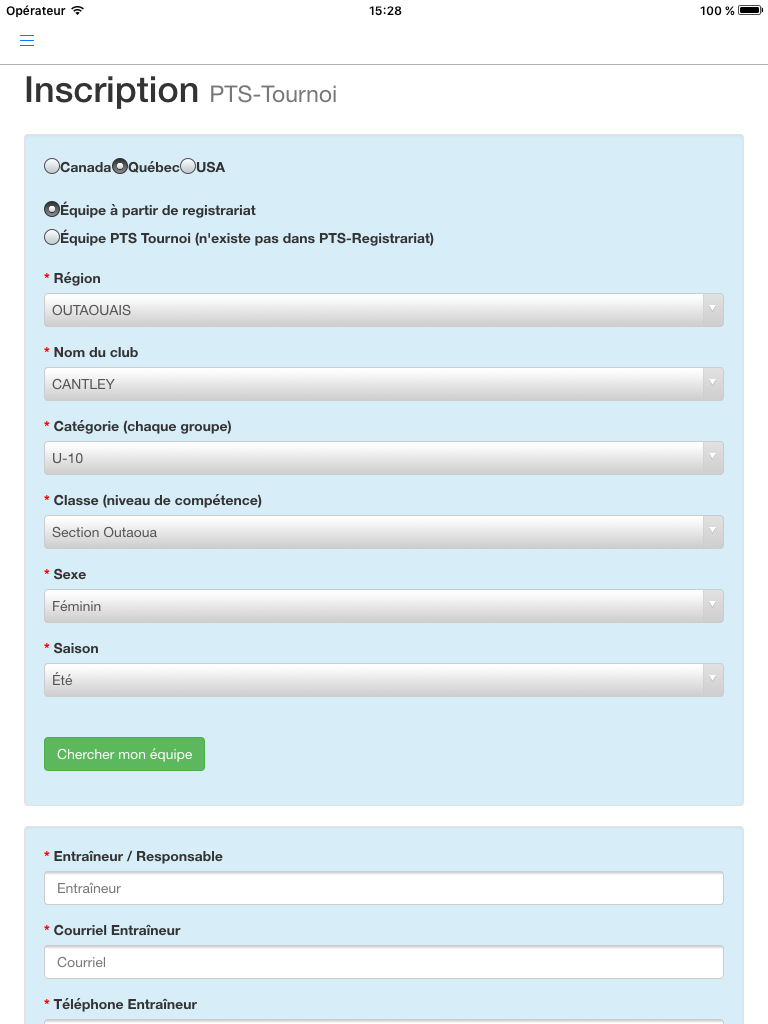 Opérateur 15:28 100 %

Inscription PTS-Tournoi

Canada Québec USA

Équipe à partir de registrariat

Équipe PTS Tournoi (n'existe pas dans PTS-Registrariat)

* Région

OUTAOUAIS

* Nom du club

CANTLEY

* Catégorie (chaque groupe)

U-10

* Classe (niveau de compétence)

Section Outaoua

* Sexe

Féminin

* Saison

Été

Chercher mon équipe

* Entraîneur / Responsable

Entraîneur

* Courriel Entraîneur

Courriel

* Téléphone Entraîneur